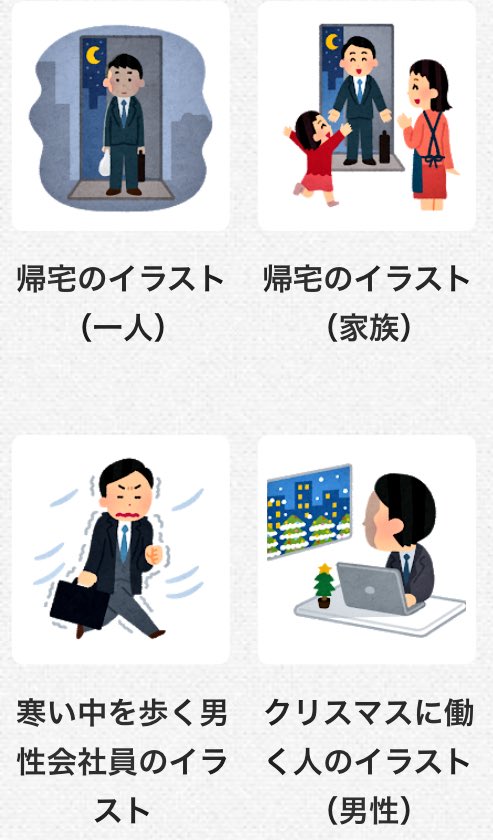 帰宅のイラスト（一人）

帰宅のイラスト（家族）

寒い中を歩く男性会社員のイラスト

クリスマスに働く人のイラスト（男性）